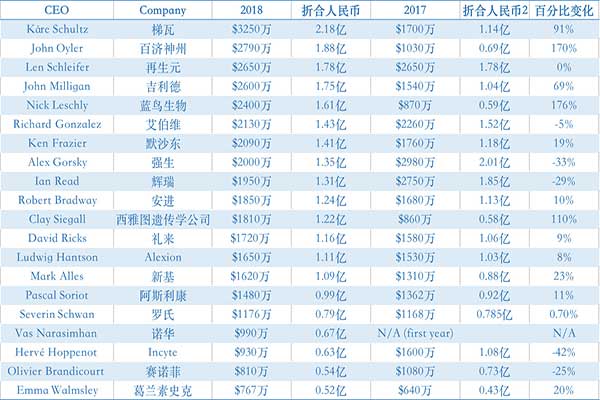 | CEO | Company | 2018 | 折合人民币 | 2017 | 折合人民币2 | 百分比变化 |
|---|---|---|---|---|---|---|
| Kåre Schultz | 梯瓦 | $3250万 | 2.18亿 | $1700万 | 1.14亿 | 91% |
| John Oyler | 百济神州 | $2790万 | 1.88亿 | $1030万 | 0.69亿 | 170% |
| Len Schleifer | 再生元 | $2650万 | 1.78亿 | $2650万 | 1.78亿 | 0% |
| John Milligan | 吉利德 | $2600万 | 1.75亿 | $1540万 | 1.04亿 | 69% |
| Nick Leschly | 蓝鸟生物 | $2400万 | 1.61亿 | $870万 | 0.59亿 | 176% |
| Richard Gonzalez | 艾伯维 | $2130万 | 1.43亿 | $2260万 | 1.52亿 | -5% |
| Ken Frazier | 默沙东 | $2090万 | 1.41亿 | $1760万 | 1.18亿 | 19% |
| Alex Gorsky | 强生 | $2000万 | 1.35亿 | $2980万 | 2.01亿 | -33% |
| Ian Read | 辉瑞 | $1950万 | 1.31亿 | $2750万 | 1.85亿 | -29% |
| Robert Bradway | 安进 | $1850万 | 1.24亿 | $1680万 | 1.13亿 | 10% |
| Clay Siegall | 西雅图遗传学公司 | $1810万 | 1.22亿 | $860万 | 0.58亿 | 110% |
| David Ricks | 礼来 | $1720万 | 1.16亿 | $1580万 | 1.06亿 | 9% |
| Ludwig Hantson | Alexion | $1650万 | 1.11亿 | $1530万 | 1.03亿 | 8% |
| Mark Alles | 新基 | $1620万 | 1.09亿 | $1310万 | 0.88亿 | 23% |
| Pascal Soriot | 阿斯利康 | $1480万 | 0.99亿 | $1362万 | 0.92亿 | 11% |
| Severin Schwan | 罗氏 | $1176万 | 0.79亿 | $1168万 | 0.785亿 | 0.70% |
| Vas Narasimhan | 诺华 | $990万 | 0.67亿 | N/A (first year) |  | N/A |
| Hervé Hoppenot | Incyte | $930万 | 0.63亿 | $1600万 | 1.08亿 | -42% |
| Olivier Brandicourt | 赛诺菲 | $810万 | 0.54亿 | $1080万 | 0.73亿 | -25% |
| Emma Walmsley | 葛兰素史克 | $767万 | 0.52亿 | $640万 | 0.43亿 | 20% |